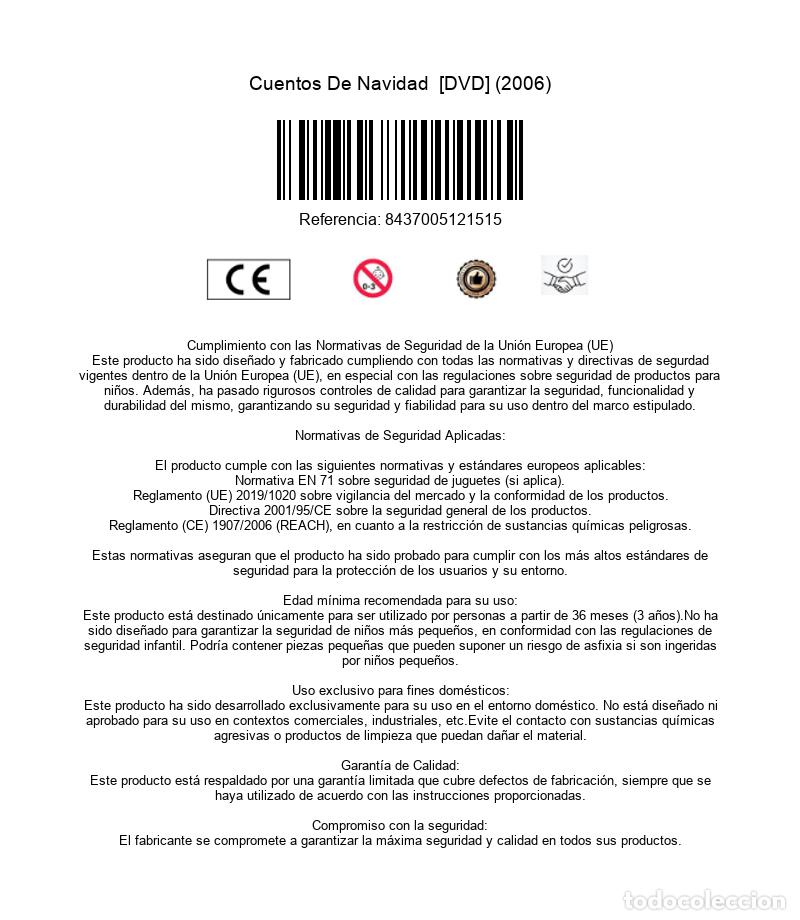 Cuentos De Navidad [DVD] (2006)

Referencia: 8437005121515

CE

0-3

Cumplimiento con las Normativas de Seguridad de la Unión Europea (UE)
Este producto ha sido diseñado y fabricado cumpliendo con todas las normativas y directivas de segurdad vigentes dentro de la Unión Europea (UE), en especial con las regulaciones sobre seguridad de productos para niños. Además, ha pasado rigurosos controles de calidad para garantizar la seguridad, funcionalidad y durabilidad del mismo, garantizando su seguridad y fiabilidad para su uso dentro del marco estipulado.

Normativas de Seguridad Aplicadas:

El producto cumple con las siguientes normativas y estándares europeos aplicables:
Normativa EN 71 sobre seguridad de juguetes (si aplica).
Reglamento (UE) 2019/1020 sobre vigilancia del mercado y la conformidad de los productos.
Directiva 2001/95/CE sobre la seguridad general de los productos.
Reglamento (CE) 1907/2006 (REACH), en cuanto a la restricción de sustancias químicas peligrosas.

Estas normativas aseguran que el producto ha sido probado para cumplir con los más altos estándares de seguridad para la protección de los usuarios y su entorno.

Edad mínima recomendada para su uso:
Este producto está destinado únicamente para ser utilizado por personas a partir de 36 meses (3 años).No ha sido diseñado para garantizar la seguridad de niños más pequeños, en conformidad con las regulaciones de seguridad infantil. Podría contener piezas pequeñas que pueden suponer un riesgo de asfixia si son ingeridas por niños pequeños.

Uso exclusivo para fines domésticos:
Este producto ha sido desarrollado exclusivamente para su uso en el entorno doméstico. No está diseñado ni aprobado para su uso en contextos comerciales, industriales, etc.Evite el contacto con sustancias químicas agresivas o productos de limpieza que puedan dañar el material.

Garantía de Calidad:
Este producto está respaldado por una garantía limitada que cubre defectos de fabricación, siempre que se haya utilizado de acuerdo con las instrucciones proporcionadas.

Compromiso con la seguridad:
El fabricante se compromete a garantizar la máxima seguridad y calidad en todos sus productos.

todocoleccion